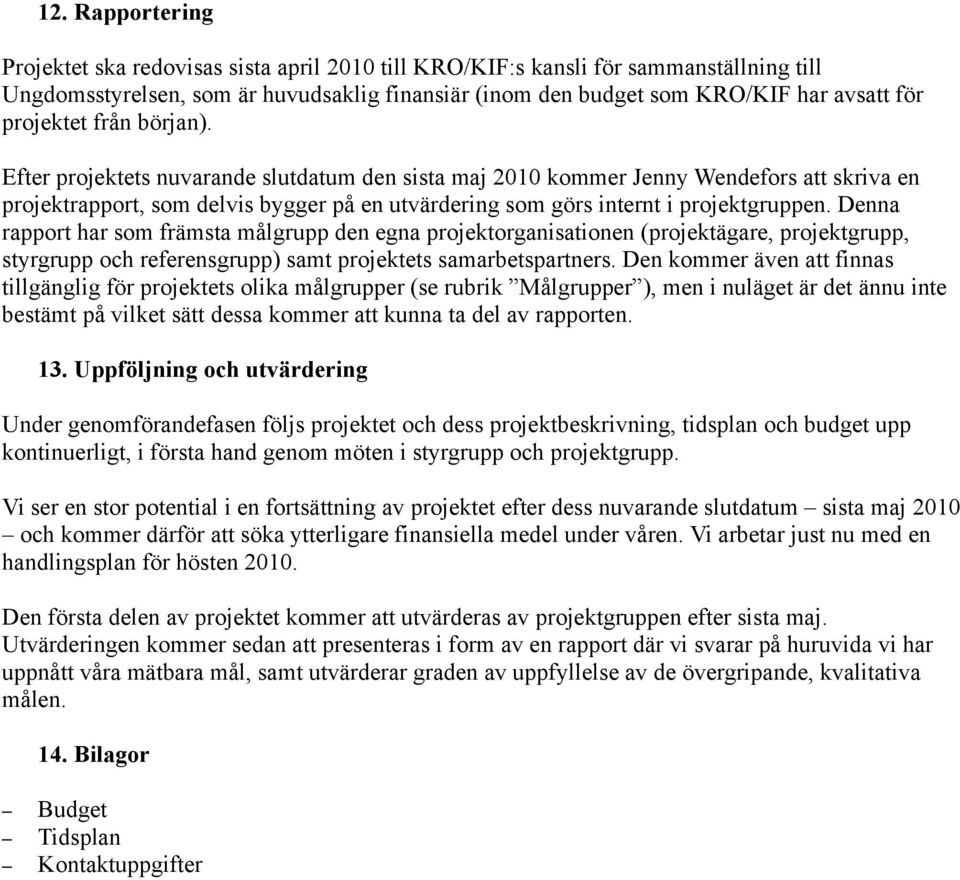 12. Rapportering

Projektet ska redovisas sista april 2010 till KRO/KIF:s kansli för sammanställning till Ungdomsstyrelsen, som är huvudsaklig finansiär (inom den budget som KRO/KIF har avsatt för projektet från början).

Efter projektets nuvarande slutdatum den sista maj 2010 kommer Jenny Wendefors att skriva en projektrapport, som delvis bygger på en utvärdering som görs internt i projektgruppen. Denna rapport har som främsta målgrupp den egna projektorganisationen (projektägare, projektgrupp, styrgrupp och referensgrupp) samt projektets samarbetspartners. Den kommer även att finnas tillgänglig för projektets olika målgrupper (se rubrik ”Målgrupper”), men i nuläget är det ännu inte bestämt på vilket sätt dessa kommer att kunna ta del av rapporten.

13. Uppföljning och utvärdering

Under genomförandefasen följs projektet och dess projektbeskrivning, tidsplan och budget upp kontinuerligt, i första hand genom möten i styrgrupp och projektgrupp.

Vi ser en stor potential i en fortsättning av projektet efter dess nuvarande slutdatum – sista maj 2010 – och kommer därför att söka ytterligare finansiella medel under våren. Vi arbetar just nu med en handlingsplan för hösten 2010.

Den första delen av projektet kommer att utvärderas av projektgruppen efter sista maj. Utvärderingen kommer sedan att presenteras i form av en rapport där vi svarar på huruvida vi har uppnått våra mätbara mål, samt utvärderar graden av uppfyllelse av de övergripande, kvalitativa målen.

14. Bilagor

– Budget
– Tidsplan
– Kontaktuppgifter